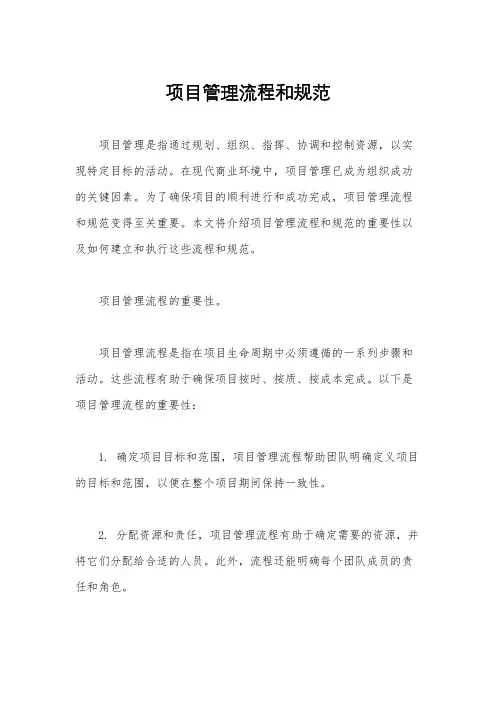 项目管理流程和规范

项目管理是指通过规划、组织、指挥、协调和控制资源，以实现特定目标的活动。在现代商业环境中，项目管理已成为组织成功的关键因素。为了确保项目的顺利进行和成功完成，项目管理流程和规范变得至关重要。本文将介绍项目管理流程和规范的重要性以及如何建立和执行这些流程和规范。

项目管理流程的重要性。

项目管理流程是指在项目生命周期中必须遵循的一系列步骤和活动。这些流程有助于确保项目按时、按质、按成本完成。以下是项目管理流程的重要性：

1. 确定项目目标和范围，项目管理流程帮助团队明确定义项目的目标和范围，以便在整个项目期间保持一致性。

2. 分配资源和责任，项目管理流程有助于确定需要的资源，并将它们分配给合适的人员。此外，流程还能明确每个团队成员的责任和角色。